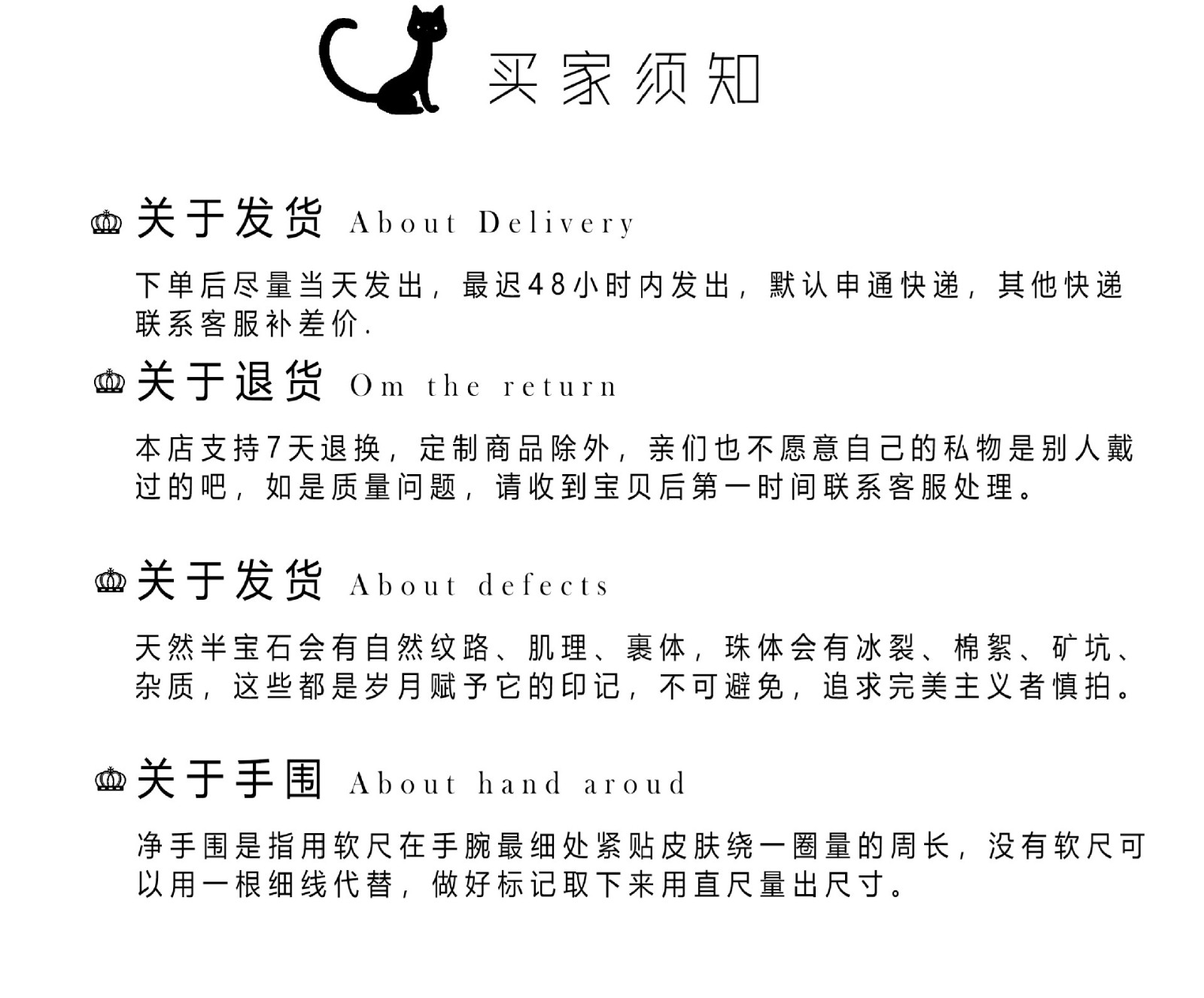 买家须知

关于发货 About Delivery

下单后尽量当天发出，最迟48小时内发出，默认申通快递，其他快递联系客服补差价.

关于退货 Om the return

本店支持7天退换，定制商品除外，亲们也不愿意自己的私物是别人戴过的吧，如是质量问题，请收到宝贝后第一时间联系客服处理。

关于发货 About defects

天然半宝石会有自然纹路、肌理、裹体，珠体会有冰裂、棉絮、矿坑、杂质，这些都是岁月赋予它的印记，不可避免，追求完美主义者慎拍。

关于手围 About hand aroud

净手围是指用软尺在手腕最细处紧贴皮肤绕一圈量的周长，没有软尺可以用一根细线代替，做好标记取下来用直尺量出尺寸。